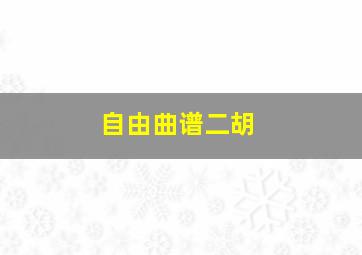 自由曲谱二胡